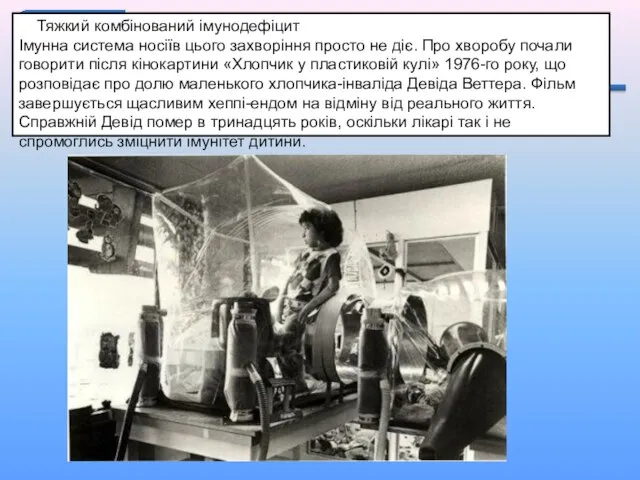 Тяжкий комбінований імунодефіцит
Імунна система носіїв цього захворіння просто не діє. Про хворобу почали говорити після кінокартини «Хлопчик у пластиковій кулі» 1976-го року, що розповідає про долю маленького хлопчика-інваліда Девіда Веттера. Фільм завершується щасливим хеппі-ендом на відміну від реального життя. Справжній Девід помер в тринадцять років, оскільки лікарі так і не спромоглись зміцнити імунітет дитини.